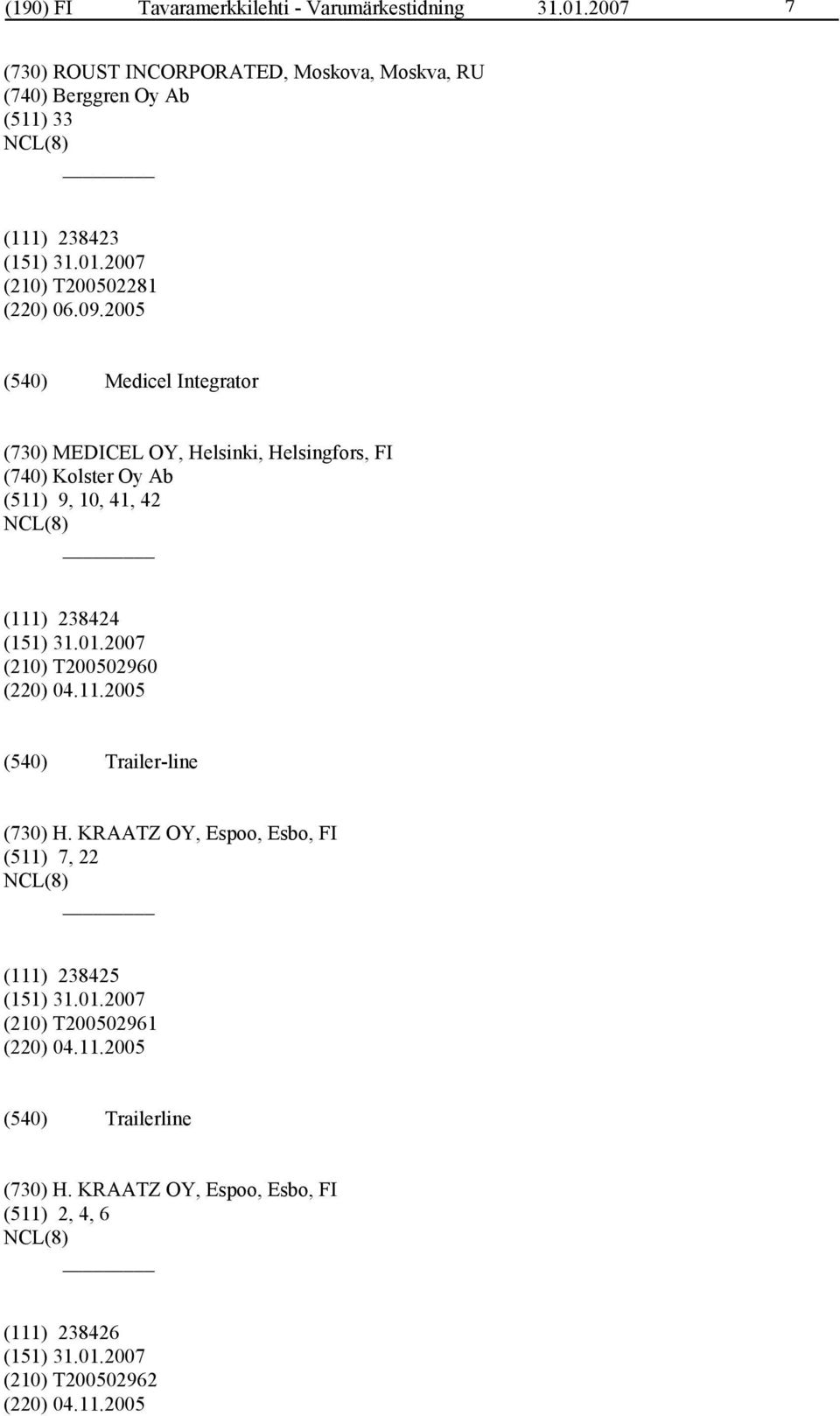 (190) FI Tavaramerkkilehti - Varumärkestidning 31.01.2007 7

(730) ROUST INCORPORATED, Moskova, Moskva, RU
(740) Berggren Oy Ab
(511) 33
NCL(8)

(111) 238423
(151) 31.01.2007
(210) T200502281
(220) 06.09.2005

(540) Medicel Integrator

(730) MEDICEL OY, Helsinki, Helsingfors, FI
(740) Kolster Oy Ab
(511) 9, 10, 41, 42
NCL(8)

(111) 238424
(151) 31.01.2007
(210) T200502960
(220) 04.11.2005

(540) Trailer-line

(730) H. KRAATZ OY, Espoo, Esbo, FI
(511) 7, 22
NCL(8)

(111) 238425
(151) 31.01.2007
(210) T200502961
(220) 04.11.2005

(540) Trailerline

(730) H. KRAATZ OY, Espoo, Esbo, FI
(511) 2, 4, 6
NCL(8)

(111) 238426
(151) 31.01.2007
(210) T200502962
(220) 04.11.2005